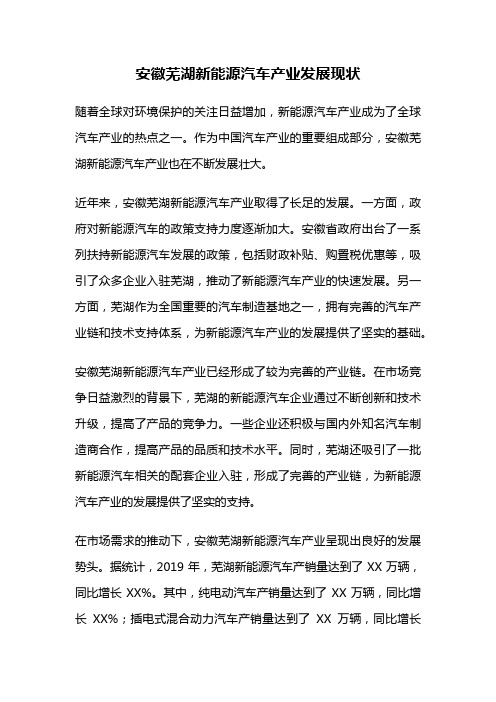 安徽芜湖新能源汽车产业发展现状

随着全球对环境保护的关注日益增加，新能源汽车产业成为了全球汽车产业的热点之一。作为中国汽车产业的重要组成部分，安徽芜湖新能源汽车产业也在不断发展壮大。

近年来，安徽芜湖新能源汽车产业取得了长足的发展。一方面，政府对新能源汽车的政策支持力度逐渐加大。安徽省政府出台了一系列扶持新能源汽车发展的政策，包括财政补贴、购置税优惠等，吸引了众多企业入驻芜湖，推动了新能源汽车产业的快速发展。另一方面，芜湖作为全国重要的汽车制造基地之一，拥有完善的汽车产业链和技术支持体系，为新能源汽车产业的发展提供了坚实的基础。

安徽芜湖新能源汽车产业已经形成了较为完善的产业链。在市场竞争日益激烈的背景下，芜湖的新能源汽车企业通过不断创新和技术升级，提高了产品的竞争力。一些企业还积极与国内外知名汽车制造商合作，提高产品的品质和技术水平。同时，芜湖还吸引了一批新能源汽车相关的配套企业入驻，形成了完善的产业链，为新能源汽车产业的发展提供了坚实的支持。

在市场需求的推动下，安徽芜湖新能源汽车产业呈现出良好的发展势头。据统计，2019 年，芜湖新能源汽车产销量达到了 XX 万辆，同比增长 XX%。其中，纯电动汽车产销量达到了 XX 万辆，同比增长 XX%；插电式混合动力汽车产销量达到了 XX 万辆，同比增长